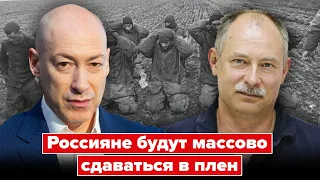 Россияне будут массово сдаваться в плен